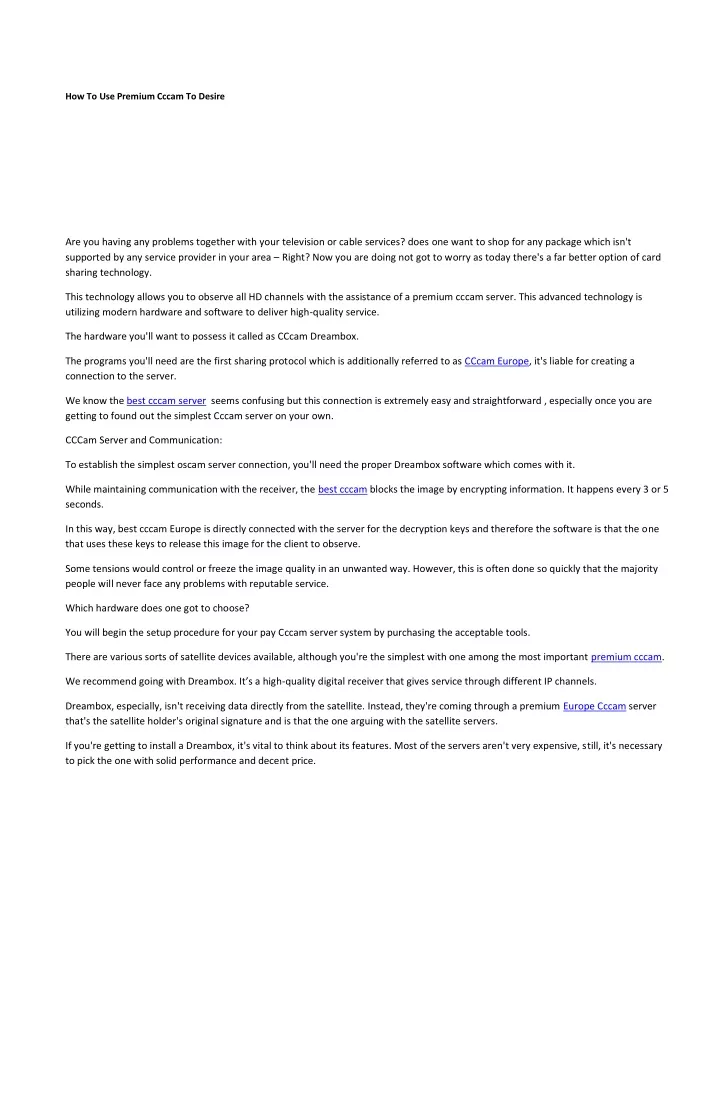 How To Use Premium Cccam To Desire

Are you having any problems together with your television or cable services? does one want to shop for any package which isn't supported by any service provider in your area – Right? Now you are doing not got to worry as today there's a far better option of card sharing technology.

This technology allows you to observe all HD channels with the assistance of a premium cccam server. This advanced technology is utilizing modern hardware and software to deliver high-quality service.

The hardware you'll want to possess it called as CCcam Dreambox.

The programs you'll need are the first sharing protocol which is additionally referred to as CCcam Europe, it's liable for creating a connection to the server.

We know the best cccam server seems confusing but this connection is extremely easy and straightforward , especially once you are getting to found out the simplest Cccam server on your own.

CCCam Server and Communication:

To establish the simplest oscam server connection, you'll need the proper Dreambox software which comes with it.

While maintaining communication with the receiver, the best cccam blocks the image by encrypting information. It happens every 3 or 5 seconds.

In this way, best cccam Europe is directly connected with the server for the decryption keys and therefore the software is that the one that uses these keys to release this image for the client to observe.

Some tensions would control or freeze the image quality in an unwanted way. However, this is often done so quickly that the majority people will never face any problems with reputable service.

Which hardware does one got to choose?

You will begin the setup procedure for your pay Cccam server system by purchasing the acceptable tools.

There are various sorts of satellite devices available, although you're the simplest with one among the most important premium cccam.

We recommend going with Dreambox. It's a high-quality digital receiver that gives service through different IP channels.

Dreambox, especially, isn't receiving data directly from the satellite. Instead, they're coming through a premium Europe Cccam server that's the satellite holder's original signature and is that the one arguing with the satellite servers.

If you're getting to install a Dreambox, it's vital to think about its features. Most of the servers aren't very expensive, still, it's necessary to pick the one with solid performance and decent price.